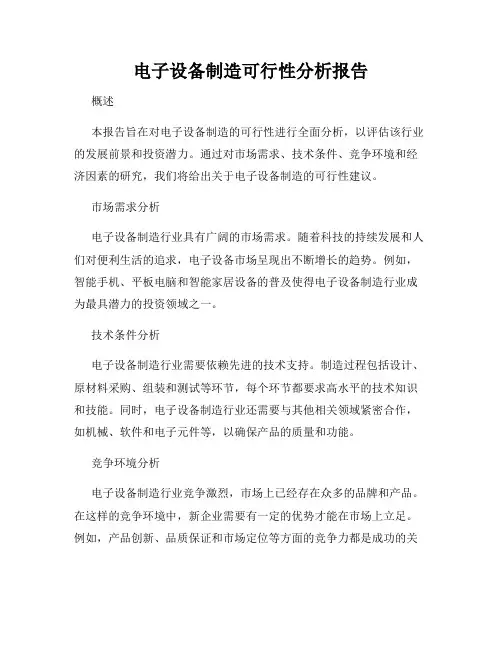 电子设备制造可行性分析报告

概述

本报告旨在对电子设备制造的可行性进行全面分析，以评估该行业的发展前景和投资潜力。通过对市场需求、技术条件、竞争环境和经济因素的研究，我们将给出关于电子设备制造的可行性建议。

市场需求分析

电子设备制造行业具有广阔的市场需求。随着科技的持续发展和人们对便利生活的追求，电子设备市场呈现出不断增长的趋势。例如，智能手机、平板电脑和智能家居设备的普及使得电子设备制造行业成为最具潜力的投资领域之一。

技术条件分析

电子设备制造行业需要依赖先进的技术支持。制造过程包括设计、原材料采购、组装和测试等环节，每个环节都要求高水平的技术知识和技能。同时，电子设备制造行业还需要与其他相关领域紧密合作，如机械、软件和电子元件等，以确保产品的质量和功能。

竞争环境分析

电子设备制造行业竞争激烈，市场上已经存在众多的品牌和产品。在这样的竞争环境中，新企业需要有一定的优势才能在市场上立足。例如，产品创新、品质保证和市场定位等方面的竞争力都是成功的关